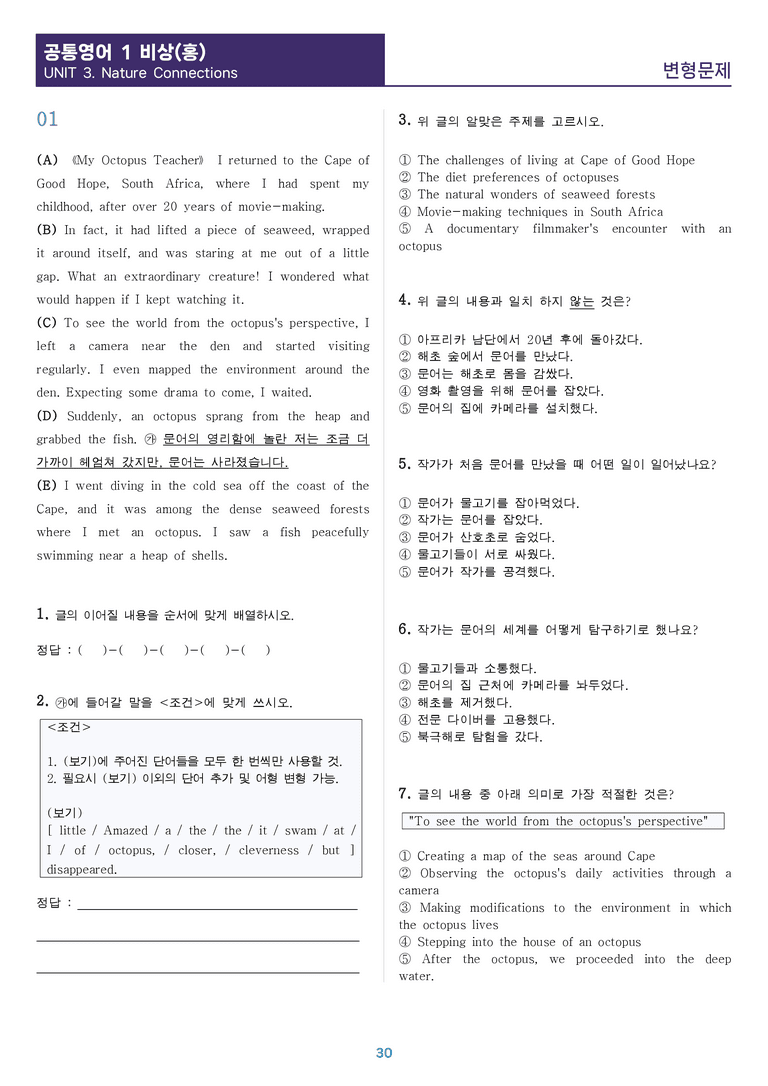 공통영어 1 비상(홍)
UNIT 3. Nature Connections

변형문제

01

(A) 《My Octopus Teacher》 I returned to the Cape of Good Hope, South Africa, where I had spent my childhood, after over 20 years of movie-making.
(B) In fact, it had lifted a piece of seaweed, wrapped it around itself, and was staring at me out of a little gap. What an extraordinary creature! I wondered what would happen if I kept watching it.
(C) To see the world from the octopus's perspective, I left a camera near the den and started visiting regularly. I even mapped the environment around the den. Expecting some drama to come, I waited.
(D) Suddenly, an octopus sprang from the heap and grabbed the fish. ㉮ 문어의 영리함에 놀란 저는 조금 더 가까이 헤엄쳐 갔지만, 문어는 사라졌습니다.
(E) I went diving in the cold sea off the coast of the Cape, and it was among the dense seaweed forests where I met an octopus. I saw a fish peacefully swimming near a heap of shells.

1. 글의 이어질 내용을 순서에 맞게 배열하시오.

정답 : (   )-(   )-(   )-(   )-(   )

2. ㉮에 들어갈 말을 <조건>에 맞게 쓰시오.

<조건>

1. (보기)에 주어진 단어들을 모두 한 번씩만 사용할 것.
2. 필요시 (보기) 이외의 단어 추가 및 어형 변형 가능.

(보기)
[ little / Amazed / a / the / the / it / swam / at / I / of / octopus, / closer, / cleverness / but ] disappeared.

정답 : ____

____

____

3. 위 글의 알맞은 주제를 고르시오.

① The challenges of living at Cape of Good Hope
② The diet preferences of octopuses
③ The natural wonders of seaweed forests
④ Movie-making techniques in South Africa
⑤ A documentary filmmaker's encounter with an octopus

4. 위 글의 내용과 일치 하지 않는 것은?

① 아프리카 남단에서 20년 후에 돌아갔다.
② 해초 숲에서 문어를 만났다.
③ 문어는 해초로 몸을 감쌌다.
④ 영화 촬영을 위해 문어를 잡았다.
⑤ 문어의 집에 카메라를 설치했다.

5. 작가가 처음 문어를 만났을 때 어떤 일이 일어났나요?

① 문어가 물고기를 잡아먹었다.
② 작가는 문어를 잡았다.
③ 문어가 산호초로 숨었다.
④ 물고기들이 서로 싸웠다.
⑤ 문어가 작가를 공격했다.

6. 작가는 문어의 세계를 어떻게 탐구하기로 했나요?

① 물고기들과 소통했다.
② 문어의 집 근처에 카메라를 놔두었다.
③ 해초를 제거했다.
④ 전문 다이버를 고용했다.
⑤ 북극해로 탐험을 갔다.

7. 글의 내용 중 아래 의미로 가장 적절한 것은?

"To see the world from the octopus's perspective"

① Creating a map of the seas around Cape
② Observing the octopus's daily activities through a camera
③ Making modifications to the environment in which the octopus lives
④ Stepping into the house of an octopus
⑤ After the octopus, we proceeded into the deep water.

30